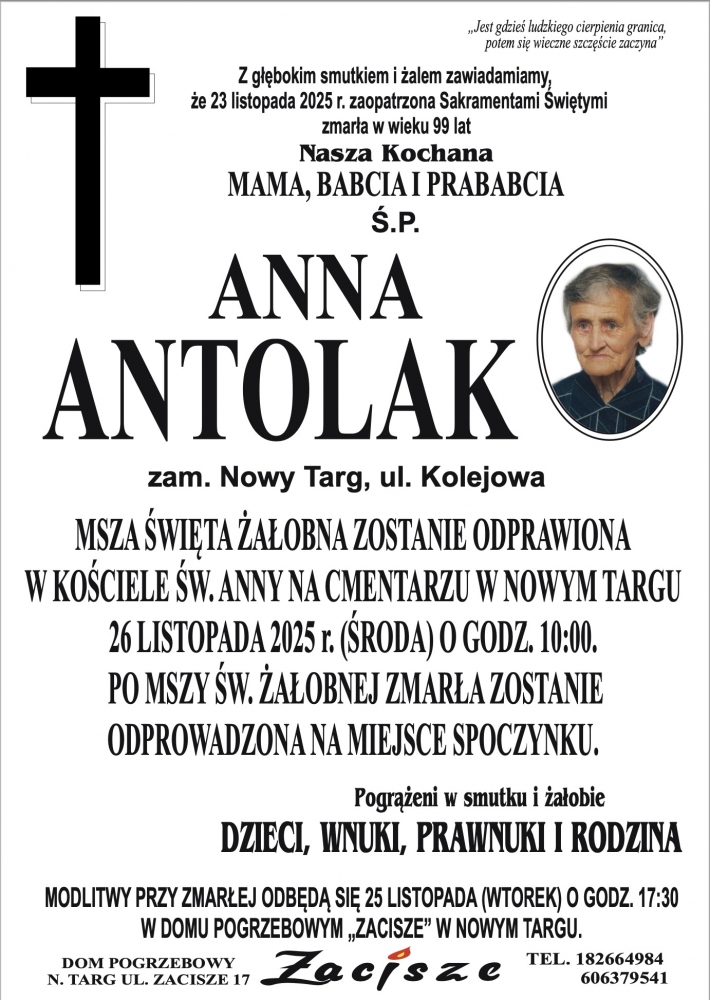 „Jest gdzieś ludzkiego cierpienia granica, potem się wieczne szczęście zaczyna”

Z głębokim smutkiem i żalem zawiadamiamy, że 23 listopada 2025 r. zaopatrzona Sakramentami Świętymi zmarła w wieku 99 lat
Nasza Kochana
MAMA, BABCIA I PRABABCIA
Ś.P.

ANNA
ANTOLAK

zam. Nowy Targ, ul. Kolejowa

MSZA ŚWIĘTA ŻAŁOBNA ZOSTANIE ODPRAWIONA W KOŚCIELE ŚW. ANNY NA CMENTARZU W NOWYM TARGU 26 LISTOPADA 2025 r. (ŚRODA) O GODZ. 10:00. PO MSZY ŚW. ŻAŁOBNEJ ZMARŁA ZOSTANIE ODPROWADZONA NA MIEJSCE SPOCZYNKU.

Pogrążeni w smutku i żałobie
DZIECI, WNUKI, PRAWNUKI I RODZINA

MODLITWY PRZY ZMARŁEJ ODBĘDĄ SIĘ 25 LISTOPADA (WTOREK) O GODZ. 17:30 W DOMU POGRZEBOWYM „ZACISZE” W NOWYM TARGU.

DOM POGRZEBOWY
N. TARG UL. ZACISZE 17
Zacisze
TEL. 182664984
606379541